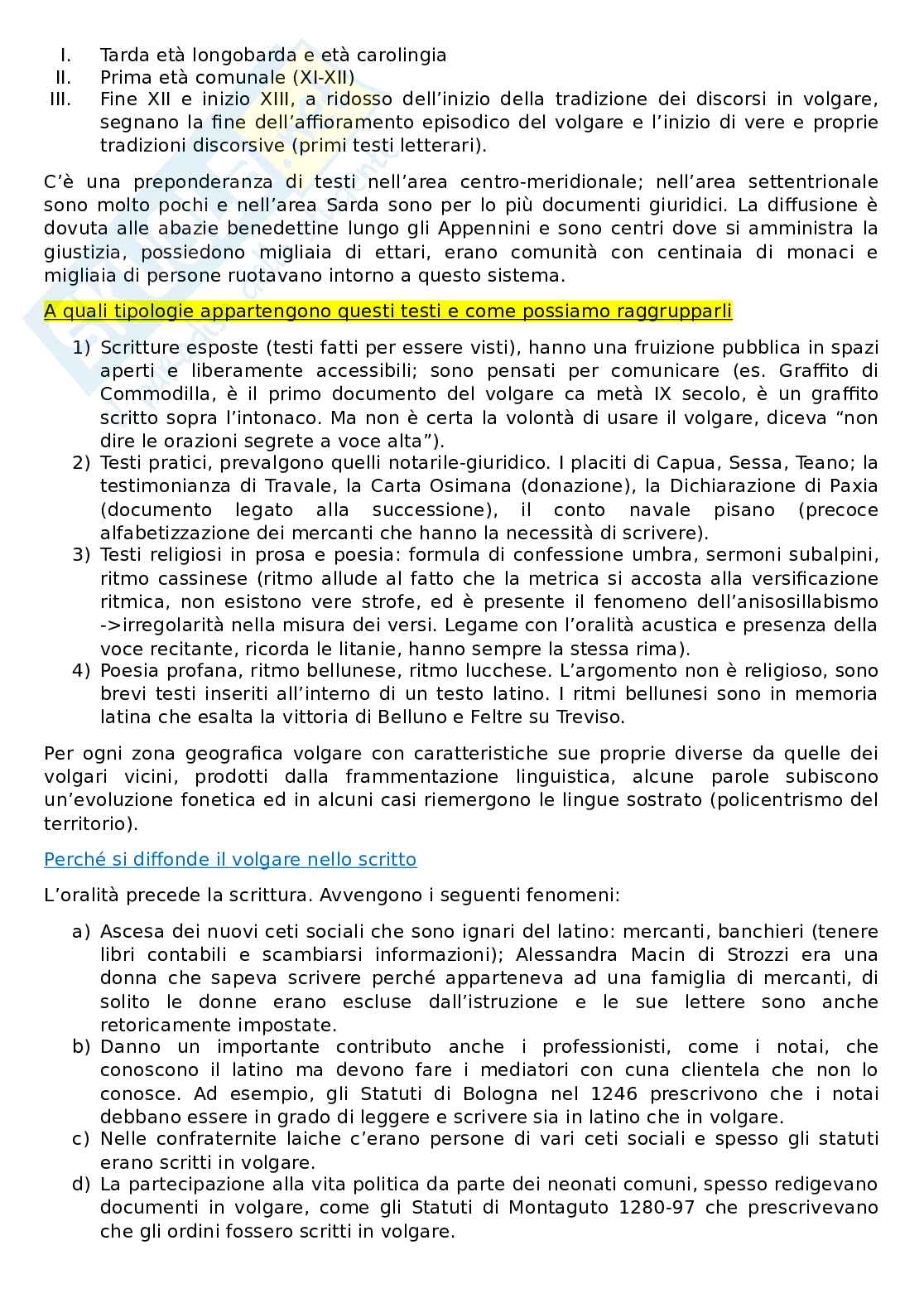 I. Tarda età longobarda e età carolingia
II. Prima età comunale (XI-XII)
III. Fine XII e inizio XIII, a ridosso dell'inizio della tradizione dei discorsi in volgare, segnano la fine dell'affioramento episodico del volgare e l'inizio di vere e proprie tradizioni discorsive (primi testi letterari).

C'è una preponderanza di testi nell'area centro-meridionale; nell'area settentrionale sono molto pochi e nell'area Sarda sono per lo più documenti giuridici. La diffusione è dovuta alle abazie benedettine lungo gli Appennini e sono centri dove si amministra la giustizia, possiedono migliaia di ettari, erano comunità con centinaia di monaci e migliaia di persone ruotavano intorno a questo sistema.

A quali tipologie appartengono questi testi e come possiamo raggrupparli

1) Scritture esposte (testi fatti per essere visti), hanno una fruizione pubblica in spazi aperti e liberamente accessibili; sono pensati per comunicare (es. Graffito di Commodilla, è il primo documento del volgare ca metà IX secolo, è un graffito scritto sopra l'intonaco. Ma non è certa la volontà di usare il volgare, diceva "non dire le orazioni segrete a voce alta").
2) Testi pratici, prevalgono quelli notarile-giuridico. I placiti di Capua, Sessa, Teano; la testimonianza di Travale, la Carta Osimana (donazione), la Dichiarazione di Paxia (documento legato alla successione), il conto navale pisano (precoce alfabetizzazione dei mercanti che hanno la necessità di scrivere).
3) Testi religiosi in prosa e poesia: formula di confessione umbra, sermoni subalpini, ritmo cassinese (ritmo allude al fatto che la metrica si accosta alla versificazione ritmica, non esistono vere strofe, ed è presente il fenomeno dell'anisosillabismo ->irregolarità nella misura dei versi. Legame con l'oralità acustica e presenza della voce recitante, ricorda le litanie, hanno sempre la stessa rima).
4) Poesia profana, ritmo bellunese, ritmo lucchese. L'argomento non è religioso, sono brevi testi inseriti all'interno di un testo latino. I ritmi bellunesi sono in memoria latina che esalta la vittoria di Belluno e Feltre su Treviso.

Per ogni zona geografica volgare con caratteristiche sue proprie diverse da quelle dei volgari vicini, prodotti dalla frammentazione linguistica, alcune parole subiscono un'evoluzione fonetica ed in alcuni casi riemergono le lingue sostrato (policentrismo del territorio).

Perché si diffonde il volgare nello scritto

L'oralità precede la scrittura. Avvengono i seguenti fenomeni:

a) Ascesa dei nuovi ceti sociali che sono ignari del latino: mercanti, banchieri (tenere libri contabili e scambiarsi informazioni); Alessandra Macin di Strozzi era una donna che sapeva scrivere perché apparteneva ad una famiglia di mercanti, di solito le donne erano escluse dall'istruzione e le sue lettere sono anche retoricamente impostate.
b) Danno un importante contributo anche i professionisti, come i notai, che conoscono il latino ma devono fare i mediatori con cuna clientela che non lo conosce. Ad esempio, gli Statuti di Bologna nel 1246 prescrivono che i notai debbano essere in grado di leggere e scrivere sia in latino che in volgare.
c) Nelle confraternite laiche c'erano persone di vari ceti sociali e spesso gli statuti erano scritti in volgare.
d) La partecipazione alla vita politica da parte dei neonati comuni, spesso redigevano documenti in volgare, come gli Statuti di Montaguto 1280-97 che prescrivevano che gli ordini fossero scritti in volgare.